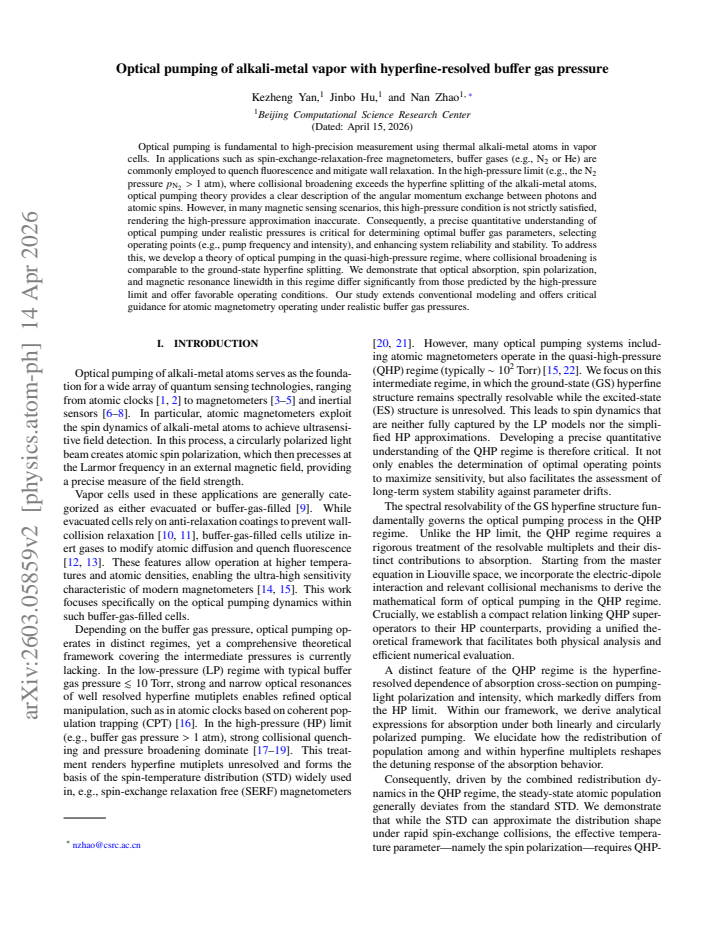 Optical pumping of alkali-metal vapor with hyperfine-resolved buffer gas pressure

Kezheng Yan,$^{1}$ Jinbo Hu,$^{1}$ and Nan Zhao$^{1,*}$

$^{1}$Beijing Computational Science Research Center
(Dated: April 15, 2026)

Optical pumping is fundamental to high-precision measurement using thermal alkali-metal atoms in vapor cells. In applications such as spin-exchange-relaxation-free magnetometers, buffer gases (e.g., $N_2$ or He) are commonly employed to quench fluorescence and mitigate wall relaxation. In the high-pressure limit (e.g., the $N_2$ pressure $p_{N_2} > 1$ atm), where collisional broadening exceeds the hyperfine splitting of the alkali-metal atoms, optical pumping theory provides a clear description of the angular momentum exchange between photons and atomic spins. However, in many magnetic sensing scenarios, this high-pressure condition is not strictly satisfied, rendering the high-pressure approximation inaccurate. Consequently, a precise quantitative understanding of optical pumping under realistic pressures is critical for determining optimal buffer gas parameters, selecting operating points (e.g., pump frequency and intensity), and enhancing system reliability and stability. To address this, we develop a theory of optical pumping in the quasi-high-pressure regime, where collisional broadening is comparable to the ground-state hyperfine splitting. We demonstrate that optical absorption, spin polarization, and magnetic resonance linewidth in this regime differ significantly from those predicted by the high-pressure limit and offer favorable operating conditions. Our study extends conventional modeling and offers critical guidance for atomic magnetometry operating under realistic buffer gas pressures.

I. INTRODUCTION

Optical pumping of alkali-metal atoms serves as the foundation for a wide array of quantum sensing technologies, ranging from atomic clocks [1, 2] to magnetometers [3–5] and inertial sensors [6–8]. In particular, atomic magnetometers exploit the spin dynamics of alkali-metal atoms to achieve ultrasensitive field detection. In this process, a circularly polarized light beam creates atomic spin polarization, which then precesses at the Larmor frequency in an external magnetic field, providing a precise measure of the field strength.

Vapor cells used in these applications are generally categorized as either evacuated or buffer-gas-filled [9]. While evacuated cells rely on anti-relaxation coatings to prevent wall-collision relaxation [10, 11], buffer-gas-filled cells utilize inert gases to modify atomic diffusion and quench fluorescence [12, 13]. These features allow operation at higher temperatures and atomic densities, enabling the ultra-high sensitivity characteristic of modern magnetometers [14, 15]. This work focuses specifically on the optical pumping dynamics within such buffer-gas-filled cells.

Depending on the buffer gas pressure, optical pumping operates in distinct regimes, yet a comprehensive theoretical framework covering the intermediate pressures is currently lacking. In the low-pressure (LP) regime with typical buffer gas pressure ≲ 10 Torr, strong and narrow optical resonances of well resolved hyperfine mutiplets enables refined optical manipulation, such as in atomic clocks based on coherent population trapping (CPT) [16]. In the high-pressure (HP) limit (e.g., buffer gas pressure > 1 atm), strong collisional quenching and pressure broadening dominate [17–19]. This treatment renders hyperfine mutiplets unresolved and forms the basis of the spin-temperature distribution (STD) widely used in, e.g., spin-exchange relaxation free (SERF) magnetometers

$^{*}$ nzhao@csrc.ac.cn

[20, 21]. However, many optical pumping systems including atomic magnetometers operate in the quasi-high-pressure (QHP) regime (typically ∼ $10^2$ Torr) [15, 22]. We focus on this intermediate regime, in which the ground-state (GS) hyperfine structure remains spectrally resolvable while the excited-state (ES) structure is unresolved. This leads to spin dynamics that are neither fully captured by the LP models nor the simplified HP approximations. Developing a precise quantitative understanding of the QHP regime is therefore critical. It not only enables the determination of optimal operating points to maximize sensitivity, but also facilitates the assessment of long-term system stability against parameter drifts.

The spectral resolvability of the GS hyperfine structure fundamentally governs the optical pumping process in the QHP regime. Unlike the HP limit, the QHP regime requires a rigorous treatment of the resolvable multiplets and their distinct contributions to absorption. Starting from the master equation in Liouville space, we incorporate the electric-dipole interaction and relevant collisional mechanisms to derive the mathematical form of optical pumping in the QHP regime. Crucially, we establish a compact relation linking QHP superoperators to their HP counterparts, providing a unified theoretical framework that facilitates both physical analysis and efficient numerical evaluation.

A distinct feature of the QHP regime is the hyperfine-resolved dependence of absorption cross-section on pumping-light polarization and intensity, which markedly differs from the HP limit. Within our framework, we derive analytical expressions for absorption under both linearly and circularly polarized pumping. We elucidate how the redistribution of population among and within hyperfine multiplets reshapes the detuning response of the absorption behavior.

Consequently, driven by the combined redistribution dynamics in the QHP regime, the steady-state atomic population generally deviates from the standard STD. We demonstrate that while the STD can approximate the distribution shape under rapid spin-exchange collisions, the effective temperature parameter—namely the spin polarization—requires QHP-

arXiv:2603.05859v2 [physics.atom-ph] 14 Apr 2026